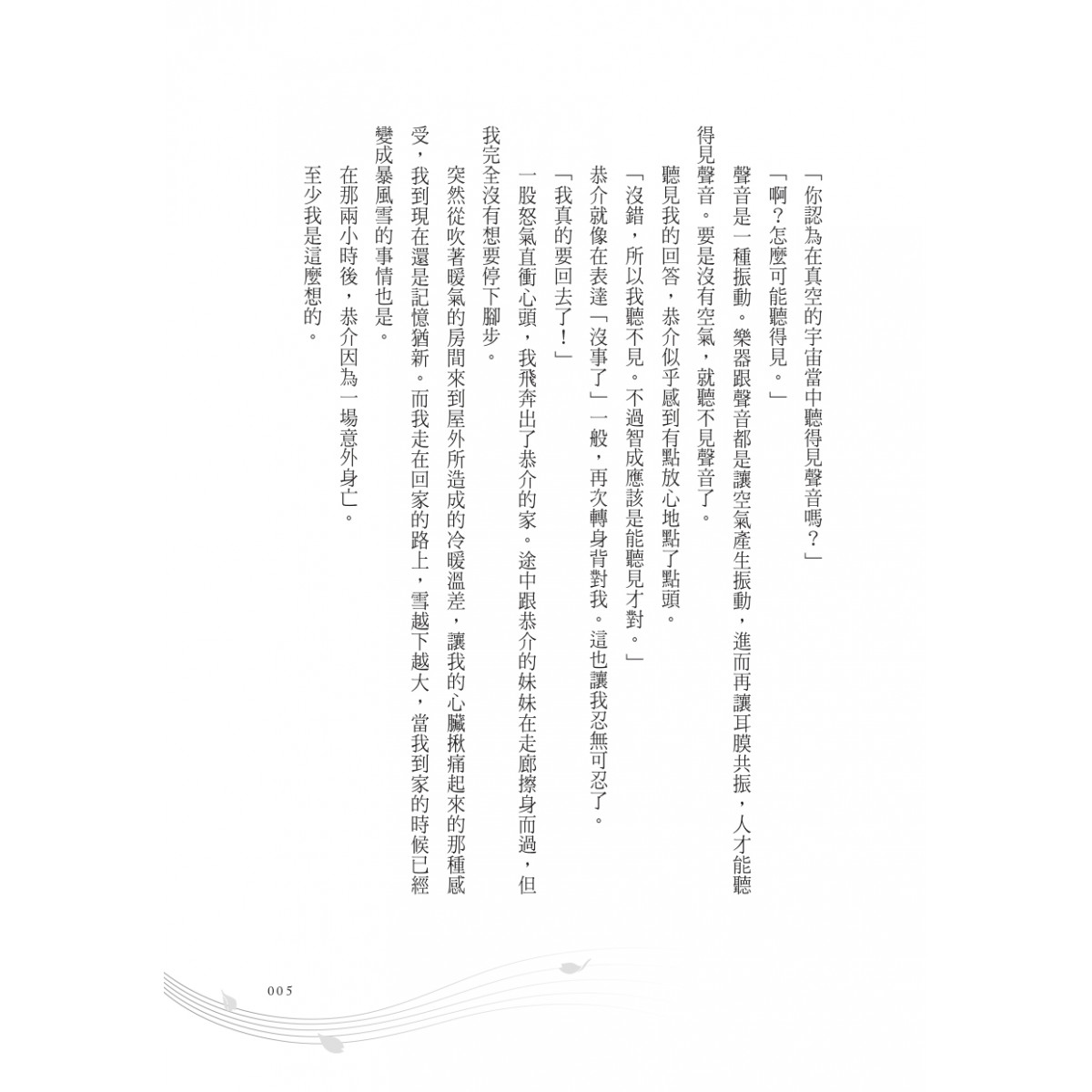 「你認為在真空的宇宙當中聽得見聲音嗎？」

「啊？怎麼可能聽得見。」

聲音是一種振動。樂器跟聲音都是讓空氣產生振動，進而再讓耳膜共振，人才能聽得見聲音。要是沒有空氣，就聽不見聲音了。

聽見我的回答，恭介似乎感到有點放心地點了點頭。

「沒錯，所以我聽不見。不過智成應該是能聽見才對。」

恭介就像在表達「沒事了」一般，再次轉身背對我。這也讓我忍無可忍了。

「我真的要回去了！」

一股怒氣直衝心頭，我飛奔出了恭介的家。途中跟恭介的妹妹在走廊擦身而過，但我完全沒有想要停下腳步。

突然從吹著暖氣的房間來到屋外所造成的冷暖溫差，讓我的心臟揪痛起來的那種感受，我到現在還是記憶猶新。而我走在回家的路上，雪越下越大，當我到家的時候已經變成暴風雪的事情也是。

在那兩小時後，恭介因為一場意外身亡。

至少我是這麼想的。

005